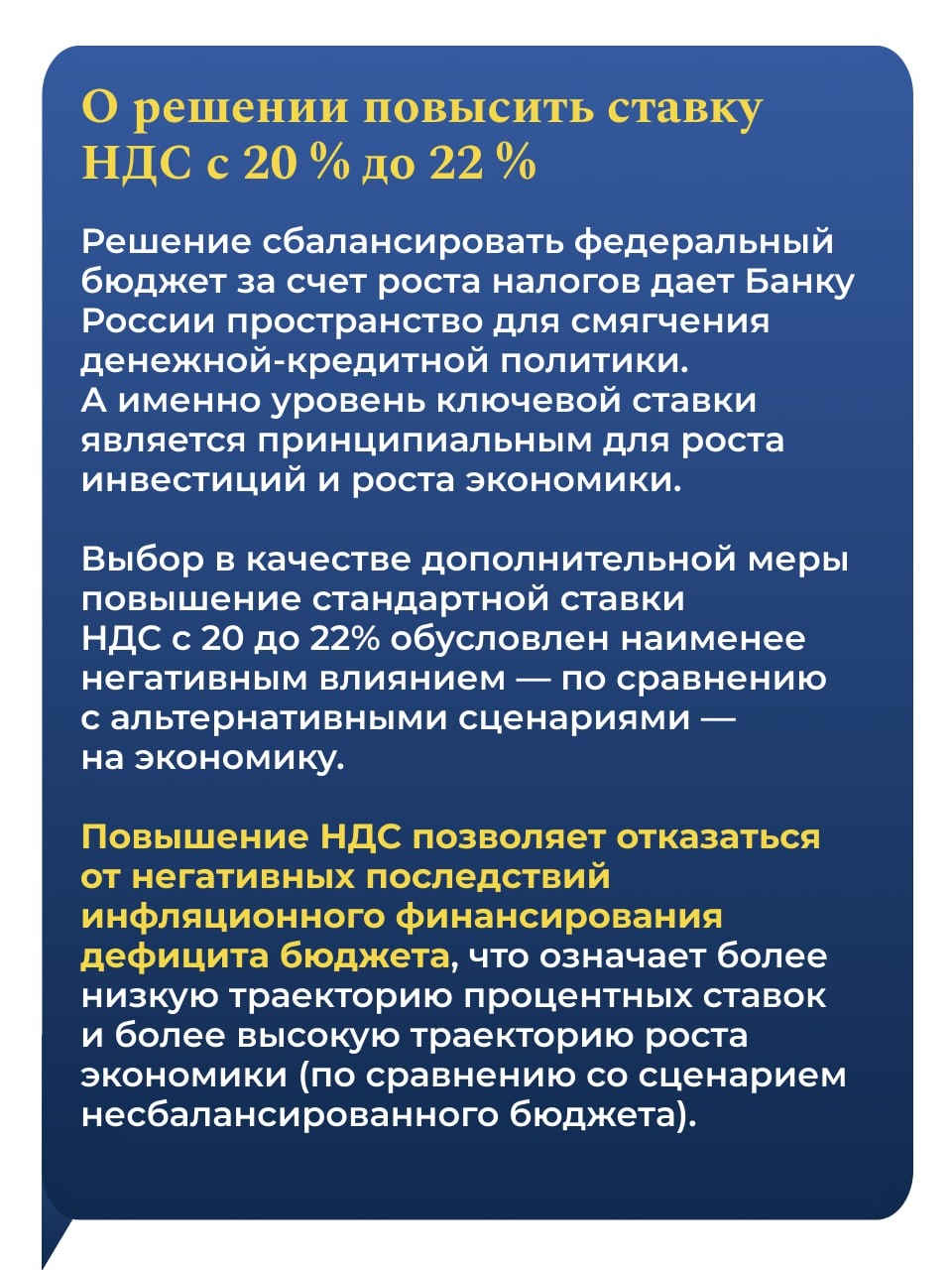 О решении повысить ставку НДС с 20 % до 22 %

Решение сбалансировать федеральный бюджет за счет роста налогов дает Банку России пространство для смягчения денежной-кредитной политики.
А именно уровень ключевой ставки является принципиальным для роста инвестиций и роста экономики.

Выбор в качестве дополнительной меры повышение стандартной ставки НДС с 20 до 22% обусловлен наименее негативным влиянием — по сравнению с альтернативными сценариями — на экономику.

Повышение НДС позволяет отказаться от негативных последствий инфляционного финансирования дефицита бюджета, что означает более низкую траекторию процентных ставок и более высокую траекторию роста экономики (по сравнению со сценарием несбалансированного бюджета).